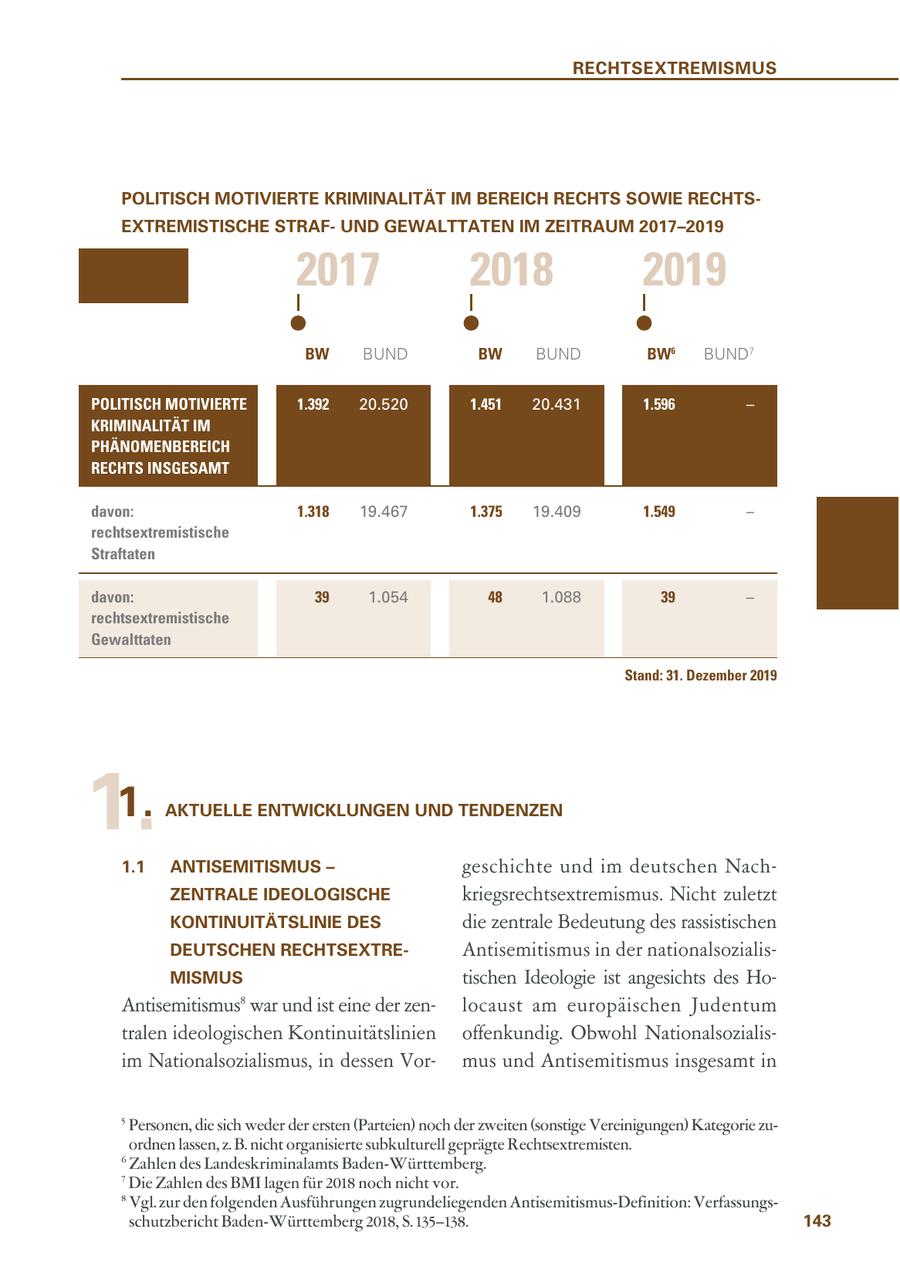 RECHTSEXTREMISMUS

POLITISCH MOTIVIERTE KRIMINALITÄT IM BEREICH RECHTS SOWIE RECHTSEXTREMISTISCHE STRAF- UND GEWALTTATEN IM ZEITRAUM 2017–2019

| | 2017 BW | 2017 BUND | 2018 BW | 2018 BUND | 2019 BW$^6$ | 2019 BUND$^7$ |
|---|---|---|---|---|---|---|
| POLITISCH MOTIVIERTE KRIMINALITÄT IM PHÄNOMENBEREICH RECHTS INSGESAMT | 1.392 | 20.520 | 1.451 | 20.431 | 1.596 | – |
| davon: rechtsextremistische Straftaten | 1.318 | 19.467 | 1.375 | 19.409 | 1.549 | – |
| davon: rechtsextremistische Gewalttaten | 39 | 1.054 | 48 | 1.088 | 39 | – |

Stand: 31. Dezember 2019

1. AKTUELLE ENTWICKLUNGEN UND TENDENZEN

1.1 ANTISEMITISMUS – ZENTRALE IDEOLOGISCHE KONTINUITÄTSLINIE DES DEUTSCHEN RECHTSEXTREMISMUS

Antisemitismus$^8$ war und ist eine der zentralen ideologischen Kontinuitätslinien im Nationalsozialismus, in dessen Vorgeschichte und im deutschen Nachkriegsrechtsextremismus. Nicht zuletzt die zentrale Bedeutung des rassistischen Antisemitismus in der nationalsozialistischen Ideologie ist angesichts des Holocaust am europäischen Judentum offenkundig. Obwohl Nationalsozialismus und Antisemitismus insgesamt in

$^5$ Personen, die sich weder der ersten (Parteien) noch der zweiten (sonstige Vereinigungen) Kategorie zuordnen lassen, z. B. nicht organisierte subkulturell geprägte Rechtsextremisten.
$^6$ Zahlen des Landeskriminalamts Baden-Württemberg.
$^7$ Die Zahlen des BMI lagen für 2018 noch nicht vor.
$^8$ Vgl. zur den folgenden Ausführungen zugrundeliegenden Antisemitismus-Definition: Verfassungsschutzbericht Baden-Württemberg 2018, S. 135–138.

143